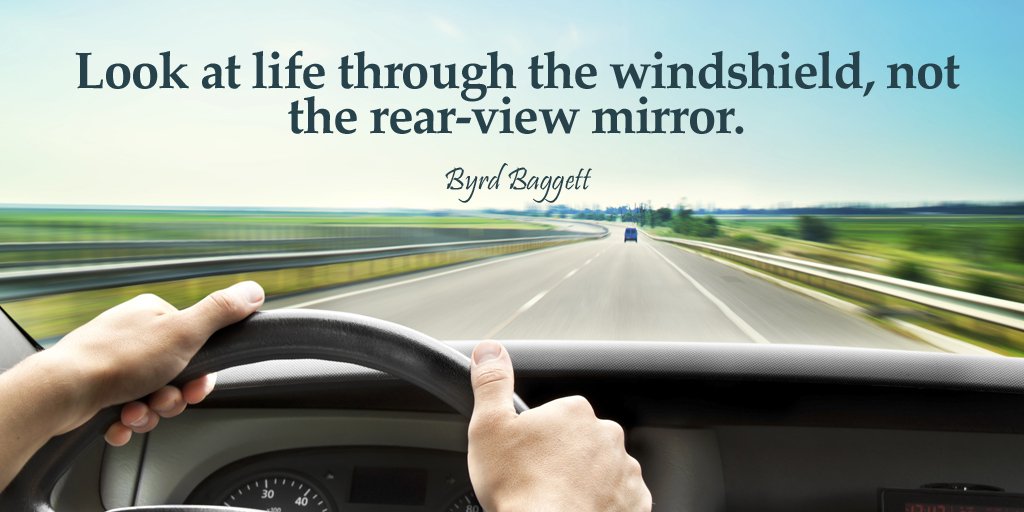 Look at life through the windshield, not the rear-view mirror.

Byrd Baggett

30
40